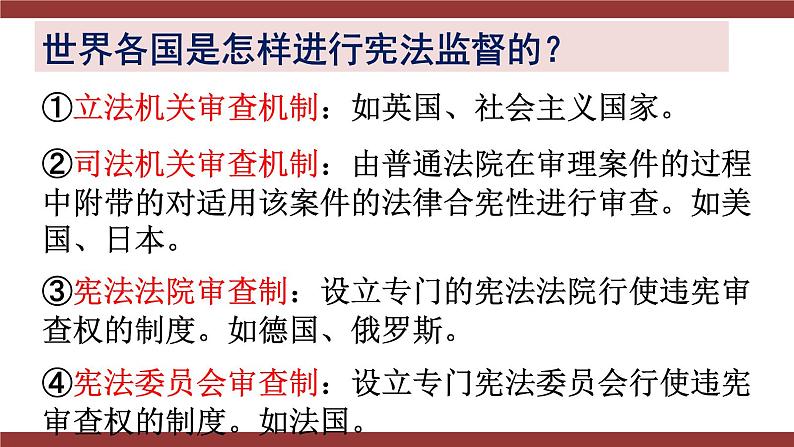 世界各国是怎样进行宪法监督的？

①立法机关审查机制：如英国、社会主义国家。

②司法机关审查机制：由普通法院在审理案件的过程中附带的对适用该案件的法律合宪性进行审查。如美国、日本。

③宪法法院审查制：设立专门的宪法法院行使违宪审查权的制度。如德国、俄罗斯。

④宪法委员会审查制：设立专门宪法委员会行使违宪审查权的制度。如法国。